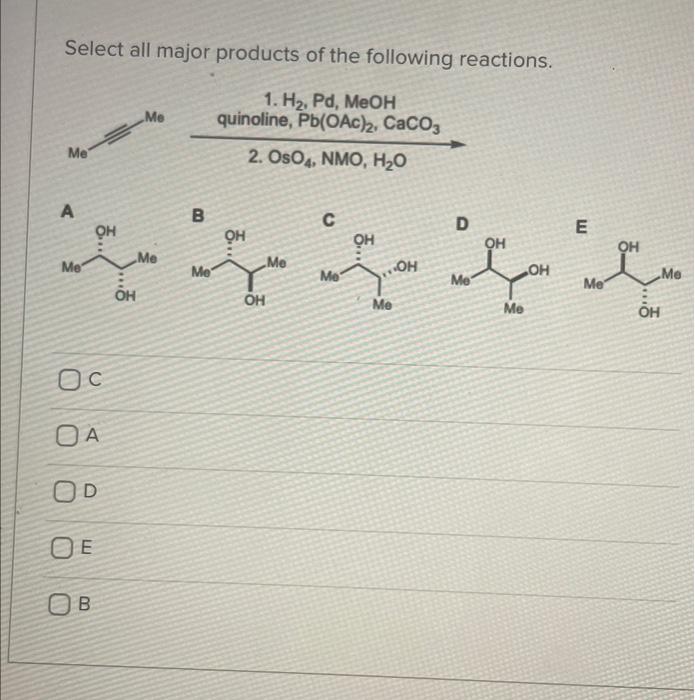 Select all major products of the following reactions.

Me

Me

1. $H_2$, Pd, MeOH
quinoline, $Pb(OAc)_2$, $CaCO_3$

2. $OsO_4$, NMO, $H_2O$

A
OH
Me
Me
OH

B
OH
Me
Me
OH

C
OH
Me
OH
Me

D
OH
Me
OH
Me

E
OH
Me
Me
OH

☐ C

☐ A

☐ D

☐ E

☐ B